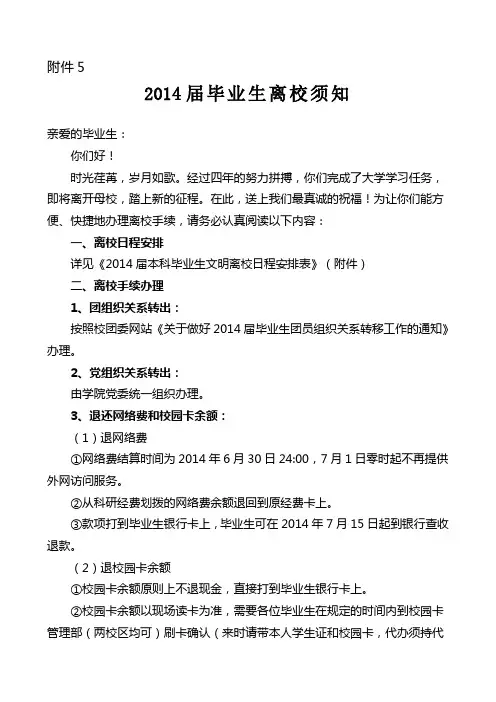 附件 5

2014 届毕业生离校须知

亲爱的毕业生：

你们好！

时光荏苒，岁月如歌。经过四年的努力拼搏，你们完成了大学学习任务，即将离开母校，踏上新的征程。在此，送上我们最真诚的祝福！为让你们能方便、快捷地办理离校手续，请务必认真阅读以下内容：

一、离校日程安排

详见《2014 届本科毕业生文明离校日程安排表》（附件）

二、离校手续办理

1、团组织关系转出：

按照校团委网站《关于做好 2014 届毕业生团员组织关系转移工作的通知》办理。

2、党组织关系转出：

由学院党委统一组织办理。

3、退还网络费和校园卡余额：

（1）退网络费

①网络费结算时间为 2014 年 6 月 30 日 24:00，7 月 1 日零时起不再提供外网访问服务。

②从科研经费划拨的网络费余额退回到原经费卡上。

③款项打到毕业生银行卡上，毕业生可在 2014 年 7 月 15 日起到银行查收退款。

（2）退校园卡余额

①校园卡余额原则上不退现金，直接打到毕业生银行卡上。

②校园卡余额以现场读卡为准，需要各位毕业生在规定的时间内到校园卡管理部（两校区均可）刷卡确认（来时请带本人学生证和校园卡，代办须持代